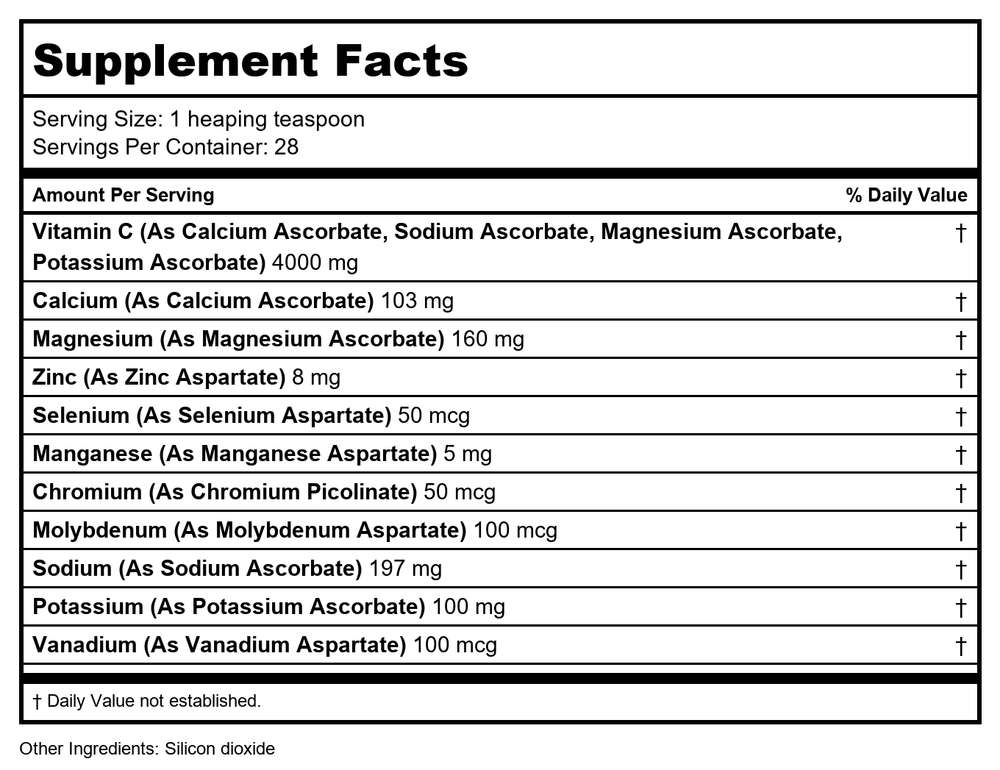 Supplement Facts

Serving Size: 1 heaping teaspoon
Servings Per Container: 28

| Amount Per Serving | % Daily Value |
|---|---|
| Vitamin C (As Calcium Ascorbate, Sodium Ascorbate, Magnesium Ascorbate, Potassium Ascorbate) 4000 mg | † |
| Calcium (As Calcium Ascorbate) 103 mg | † |
| Magnesium (As Magnesium Ascorbate) 160 mg | † |
| Zinc (As Zinc Aspartate) 8 mg | † |
| Selenium (As Selenium Aspartate) 50 mcg | † |
| Manganese (As Manganese Aspartate) 5 mg | † |
| Chromium (As Chromium Picolinate) 50 mcg | † |
| Molybdenum (As Molybdenum Aspartate) 100 mcg | † |
| Sodium (As Sodium Ascorbate) 197 mg | † |
| Potassium (As Potassium Ascorbate) 100 mg | † |
| Vanadium (As Vanadium Aspartate) 100 mcg | † |

† Daily Value not established.

Other Ingredients: Silicon dioxide